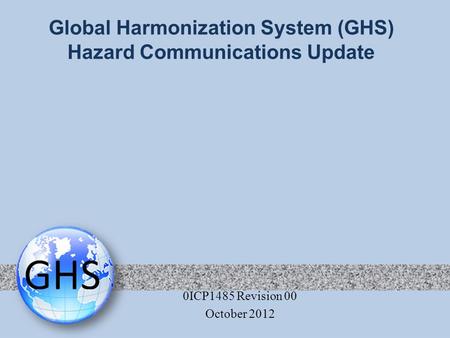 Global Harmonization System (GHS)
Hazard Communications Update

GHS

0ICP1485 Revision 00
October 2012